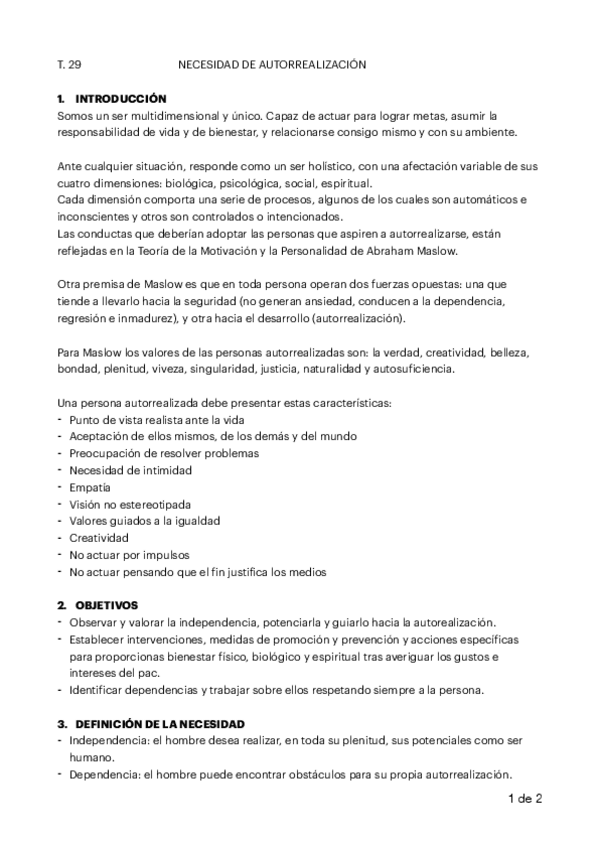 T. 29 NECESIDAD DE AUTORREALIZACIÓN

1. INTRODUCCIÓN
Somos un ser multidimensional y único. Capaz de actuar para lograr metas, asumir la responsabilidad de vida y de bienestar, y relacionarse consigo mismo y con su ambiente.

Ante cualquier situación, responde como un ser holístico, con una afectación variable de sus cuatro dimensiones: biológica, psicológica, social, espiritual.
Cada dimensión comporta una serie de procesos, algunos de los cuales son automáticos e inconscientes y otros son controlados o intencionados.
Las conductas que deberían adoptar las personas que aspiren a autorrealizarse, están reflejadas en la Teoría de la Motivación y la Personalidad de Abraham Maslow.

Otra premisa de Maslow es que en toda persona operan dos fuerzas opuestas: una que tiende a llevarlo hacia la seguridad (no generan ansiedad, conducen a la dependencia, regresión e inmadurez), y otra hacia el desarrollo (autorrealización).

Para Maslow los valores de las personas autorrealizadas son: la verdad, creatividad, belleza, bondad, plenitud, viveza, singularidad, justicia, naturalidad y autosuficiencia.

Una persona autorrealizada debe presentar estas características:
- Punto de vista realista ante la vida
- Aceptación de ellos mismos, de los demás y del mundo
- Preocupación de resolver problemas
- Necesidad de intimidad
- Empatía
- Visión no estereotipada
- Valores guiados a la igualdad
- Creatividad
- No actuar por impulsos
- No actuar pensando que el fin justifica los medios

2. OBJETIVOS
- Observar y valorar la independencia, potenciarla y guiarlo hacia la autorealización.
- Establecer intervenciones, medidas de promoción y prevención y acciones específicas para proporcionas bienestar físico, biológico y espiritual tras averiguar los gustos e intereses del pac.
- Identificar dependencias y trabajar sobre ellos respetando siempre a la persona.

3. DEFINICIÓN DE LA NECESIDAD
- Independencia: el hombre desea realizar, en toda su plenitud, sus potenciales como ser humano.
- Dependencia: el hombre puede encontrar obstáculos para su propia autorrealización.

1 de 2